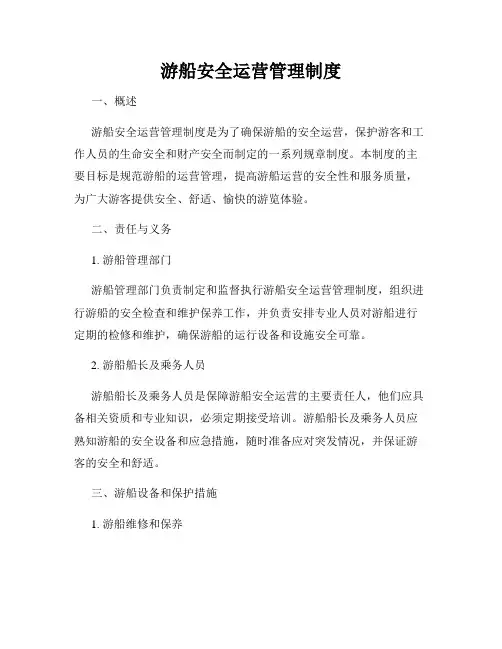 游船安全运营管理制度

一、概述

游船安全运营管理制度是为了确保游船的安全运营，保护游客和工作人员的生命安全和财产安全而制定的一系列规章制度。本制度的主要目标是规范游船的运营管理，提高游船运营的安全性和服务质量，为广大游客提供安全、舒适、愉快的游览体验。

二、责任与义务

1. 游船管理部门

游船管理部门负责制定和监督执行游船安全运营管理制度，组织进行游船的安全检查和维护保养工作，并负责安排专业人员对游船进行定期的检修和维护，确保游船的运行设备和设施安全可靠。

2. 游船船长及乘务人员

游船船长及乘务人员是保障游船安全运营的主要责任人，他们应具备相关资质和专业知识，必须定期接受培训。游船船长及乘务人员应熟知游船的安全设备和应急措施，随时准备应对突发情况，并保证游客的安全和舒适。

三、游船设备和保护措施

1. 游船维修和保养